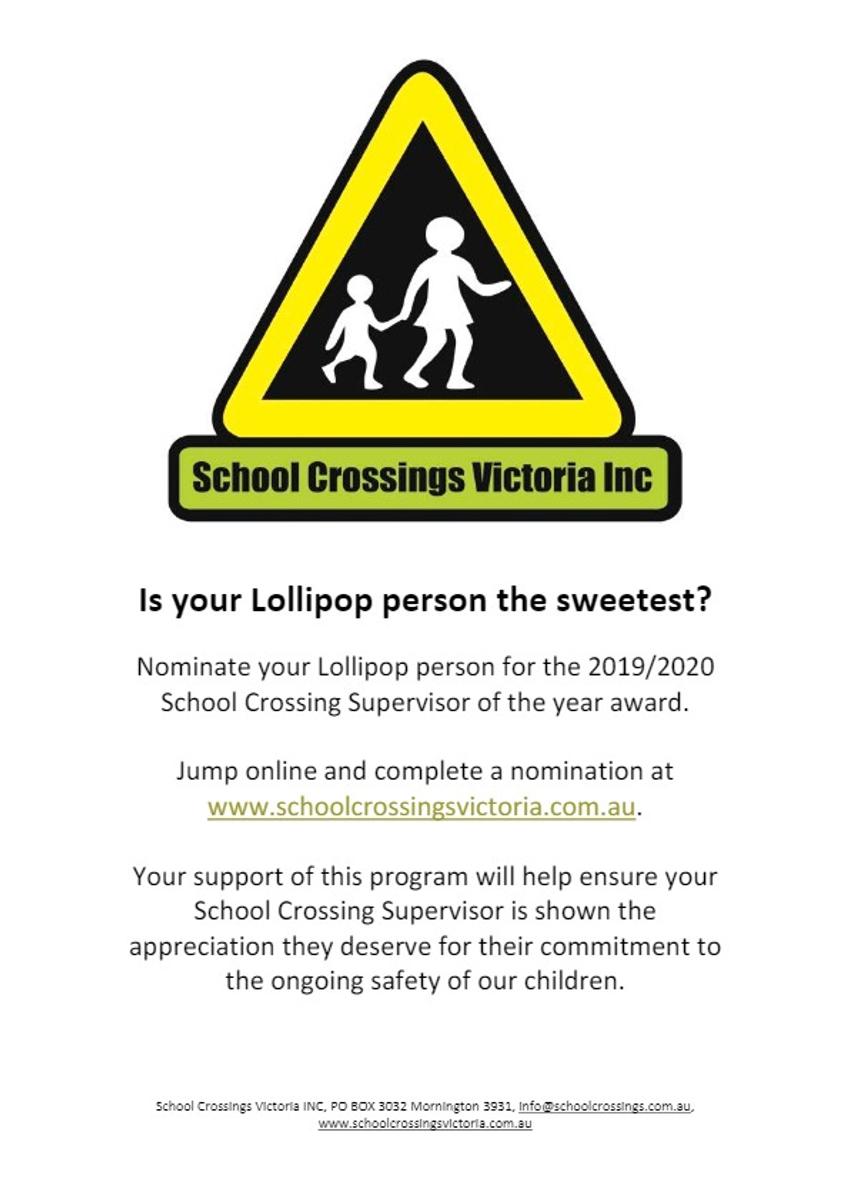 School Crossings Victoria Inc

Is your Lollipop person the sweetest?

Nominate your Lollipop person for the 2019/2020 School Crossing Supervisor of the year award.

Jump online and complete a nomination at www.schoolcrossingsvictoria.com.au.

Your support of this program will help ensure your School Crossing Supervisor is shown the appreciation they deserve for their commitment to the ongoing safety of our children.

School Crossings Victoria INC, PO BOX 3032 Mornington 3931, info@schoolcrossings.com.au, www.schoolcrossingsvictoria.com.au